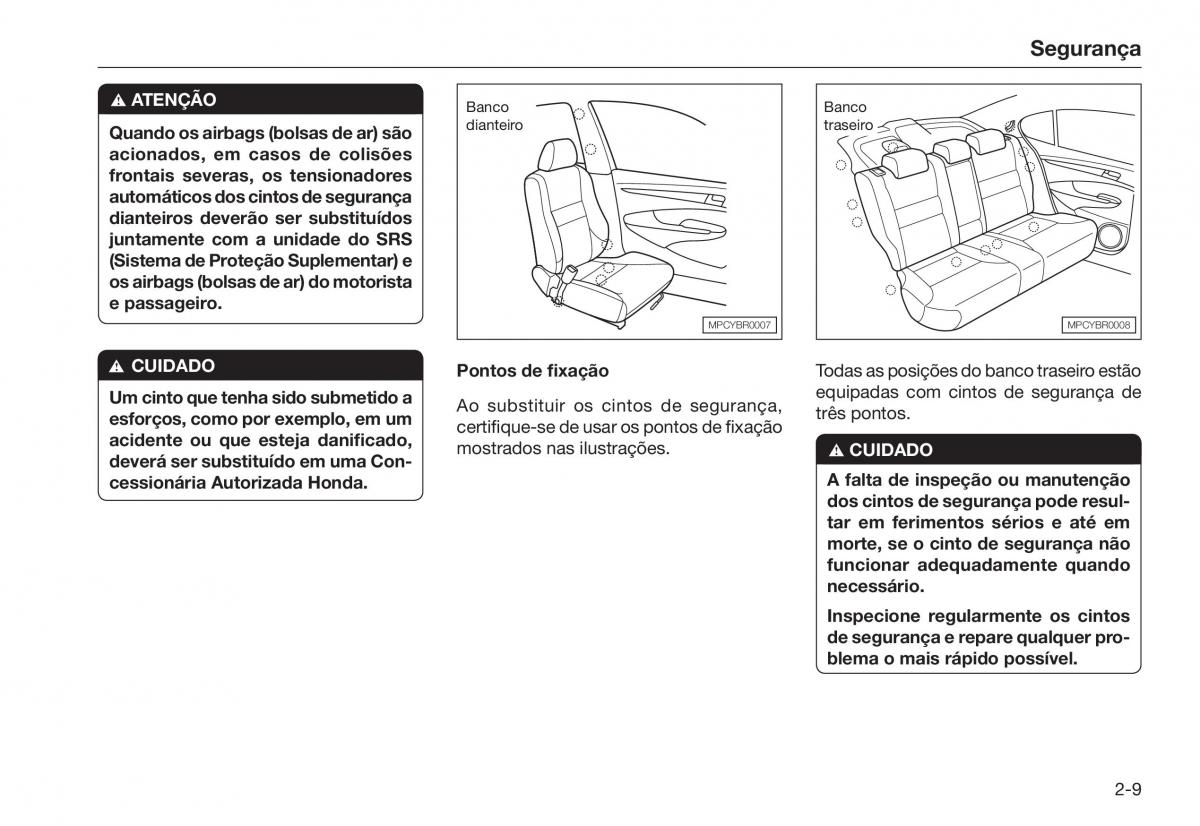 Segurança

⚠ ATENÇÃO

Quando os airbags (bolsas de ar) são acionados, em casos de colisões frontais severas, os tensionadores automáticos dos cintos de segurança dianteiros deverão ser substituídos juntamente com a unidade do SRS (Sistema de Proteção Suplementar) e os airbags (bolsas de ar) do motorista e passageiro.

⚠ CUIDADO

Um cinto que tenha sido submetido a esforços, como por exemplo, em um acidente ou que esteja danificado, deverá ser substituído em uma Concessionária Autorizada Honda.

Banco dianteiro

MPCYBR0007

Pontos de fixação

Ao substituir os cintos de segurança, certifique-se de usar os pontos de fixação mostrados nas ilustrações.

Banco traseiro

MPCYBR0008

Todas as posições do banco traseiro estão equipadas com cintos de segurança de três pontos.

⚠ CUIDADO

A falta de inspeção ou manutenção dos cintos de segurança pode resultar em ferimentos sérios e até em morte, se o cinto de segurança não funcionar adequadamente quando necessário.

Inspecione regularmente os cintos de segurança e repare qualquer problema o mais rápido possível.

2-9